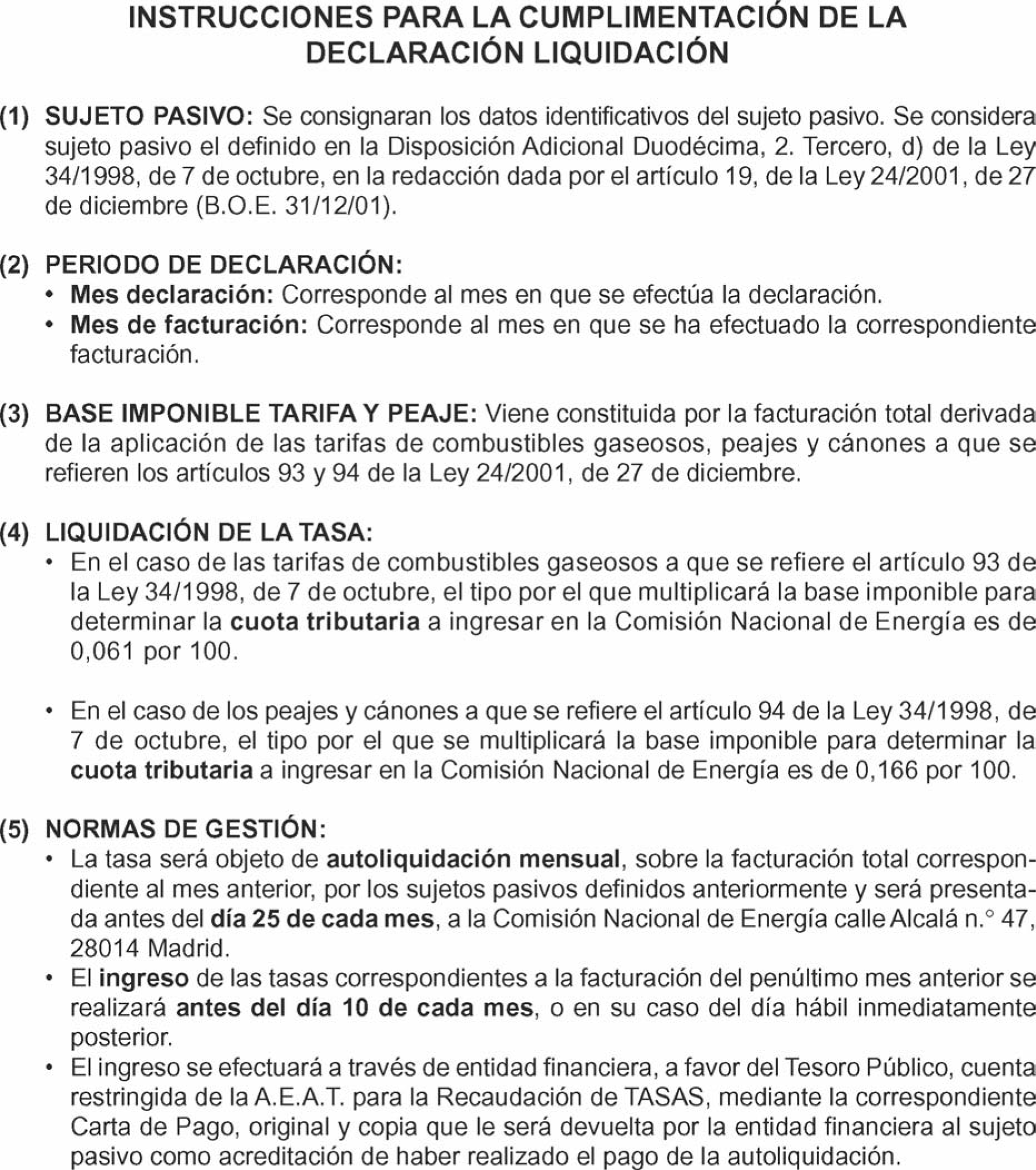 INSTRUCCIONES PARA LA CUMPLIMENTACIÓN DE LA DECLARACIÓN LIQUIDACIÓN

(1) SUJETO PASIVO: Se consignaran los datos identificativos del sujeto pasivo. Se considera sujeto pasivo el definido en la Disposición Adicional Duodécima, 2. Tercero, d) de la Ley 34/1998, de 7 de octubre, en la redacción dada por el artículo 19, de la Ley 24/2001, de 27 de diciembre (B.O.E. 31/12/01).

(2) PERIODO DE DECLARACIÓN:
• Mes declaración: Corresponde al mes en que se efectúa la declaración.
• Mes de facturación: Corresponde al mes en que se ha efectuado la correspondiente facturación.

(3) BASE IMPONIBLE TARIFA Y PEAJE: Viene constituida por la facturación total derivada de la aplicación de las tarifas de combustibles gaseosos, peajes y cánones a que se refieren los artículos 93 y 94 de la Ley 24/2001, de 27 de diciembre.

(4) LIQUIDACIÓN DE LA TASA:
• En el caso de las tarifas de combustibles gaseosos a que se refiere el artículo 93 de la Ley 34/1998, de 7 de octubre, el tipo por el que multiplicará la base imponible para determinar la cuota tributaria a ingresar en la Comisión Nacional de Energía es de 0,061 por 100.

• En el caso de los peajes y cánones a que se refiere el artículo 94 de la Ley 34/1998, de 7 de octubre, el tipo por el que se multiplicará la base imponible para determinar la cuota tributaria a ingresar en la Comisión Nacional de Energía es de 0,166 por 100.

(5) NORMAS DE GESTIÓN:
• La tasa será objeto de autoliquidación mensual, sobre la facturación total correspondiente al mes anterior, por los sujetos pasivos definidos anteriormente y será presentada antes del día 25 de cada mes, a la Comisión Nacional de Energía calle Alcalá n.° 47, 28014 Madrid.
• El ingreso de las tasas correspondientes a la facturación del penúltimo mes anterior se realizará antes del día 10 de cada mes, o en su caso del día hábil inmediatamente posterior.
• El ingreso se efectuará a través de entidad financiera, a favor del Tesoro Público, cuenta restringida de la A.E.A.T. para la Recaudación de TASAS, mediante la correspondiente Carta de Pago, original y copia que le será devuelta por la entidad financiera al sujeto pasivo como acreditación de haber realizado el pago de la autoliquidación.